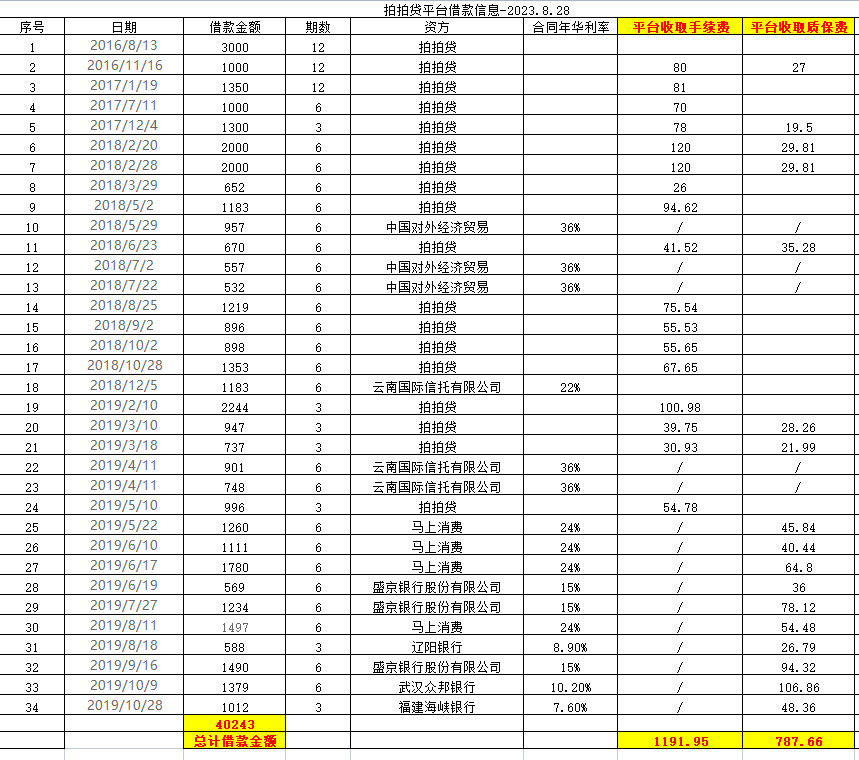 拍拍贷平台借款信息-2023.8.28

| 序号 | 日期 | 借款金额 | 期数 | 资方 | 合同年华利率 | 平台收取手续费 | 平台收取质保费 |
|---|---|---|---|---|---|---|---|
| 1 | 2016/8/13 | 3000 | 12 | 拍拍贷 | | | |
| 2 | 2016/11/16 | 1000 | 12 | 拍拍贷 | | 80 | 27 |
| 3 | 2017/1/19 | 1350 | 12 | 拍拍贷 | | 81 | |
| 4 | 2017/7/11 | 1000 | 6 | 拍拍贷 | | 70 | |
| 5 | 2017/12/4 | 1300 | 3 | 拍拍贷 | | 78 | 19.5 |
| 6 | 2018/2/20 | 2000 | 6 | 拍拍贷 | | 120 | 29.81 |
| 7 | 2018/2/28 | 2000 | 6 | 拍拍贷 | | 120 | 29.81 |
| 8 | 2018/3/29 | 652 | 6 | 拍拍贷 | | 26 | |
| 9 | 2018/5/2 | 1183 | 6 | 拍拍贷 | | 94.62 | |
| 10 | 2018/5/29 | 957 | 6 | 中国对外经济贸易 | 36% | / | / |
| 11 | 2018/6/23 | 670 | 6 | 拍拍贷 | | 41.52 | 35.28 |
| 12 | 2018/7/2 | 557 | 6 | 中国对外经济贸易 | 36% | / | / |
| 13 | 2018/7/22 | 532 | 6 | 中国对外经济贸易 | 36% | / | / |
| 14 | 2018/8/25 | 1219 | 6 | 拍拍贷 | | 75.54 | |
| 15 | 2018/9/2 | 896 | 6 | 拍拍贷 | | 55.53 | |
| 16 | 2018/10/2 | 898 | 6 | 拍拍贷 | | 55.65 | |
| 17 | 2018/10/28 | 1353 | 6 | 拍拍贷 | | 67.65 | |
| 18 | 2018/12/5 | 1183 | 6 | 云南国际信托有限公司 | 22% | | |
| 19 | 2019/2/10 | 2244 | 3 | 拍拍贷 | | 100.98 | |
| 20 | 2019/3/10 | 947 | 3 | 拍拍贷 | | 39.75 | 28.26 |
| 21 | 2019/3/18 | 737 | 3 | 拍拍贷 | | 30.93 | 21.99 |
| 22 | 2019/4/11 | 901 | 6 | 云南国际信托有限公司 | 36% | / | / |
| 23 | 2019/4/11 | 748 | 6 | 云南国际信托有限公司 | 36% | / | / |
| 24 | 2019/5/10 | 996 | 3 | 拍拍贷 | | 54.78 | |
| 25 | 2019/5/22 | 1260 | 6 | 马上消费 | 24% | / | 45.84 |
| 26 | 2019/6/10 | 1111 | 6 | 马上消费 | 24% | / | 40.44 |
| 27 | 2019/6/17 | 1780 | 6 | 马上消费 | 24% | / | 64.8 |
| 28 | 2019/6/19 | 569 | 6 | 盛京银行股份有限公司 | 15% | / | 36 |
| 29 | 2019/7/27 | 1234 | 6 | 盛京银行股份有限公司 | 15% | / | 78.12 |
| 30 | 2019/8/11 | 1497 | 6 | 马上消费 | 24% | / | 54.48 |
| 31 | 2019/8/18 | 588 | 3 | 辽阳银行 | 8.90% | / | 26.79 |
| 32 | 2019/9/16 | 1490 | 6 | 盛京银行股份有限公司 | 15% | / | 94.32 |
| 33 | 2019/10/9 | 1379 | 6 | 武汉众邦银行 | 10.20% | / | 106.86 |
| 34 | 2019/10/28 | 1012 | 3 | 福建海峡银行 | 7.60% | / | 48.36 |
| | | 40243 | | | | | |
| | | 总计借款金额 | | | | 1191.95 | 787.66 |